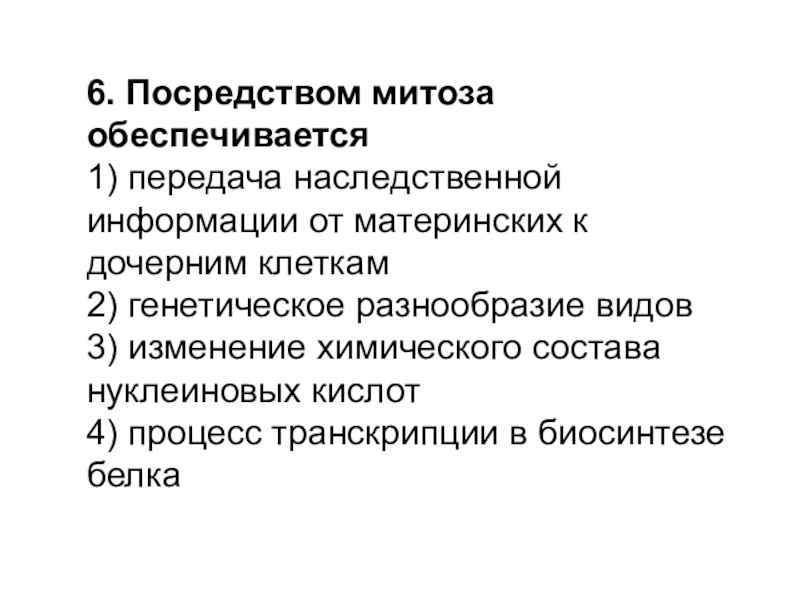 6. Посредством митоза обеспечивается
1) передача наследственной информации от материнских к дочерним клеткам
2) генетическое разнообразие видов
3) изменение химического состава нуклеиновых кислот
4) процесс транскрипции в биосинтезе белка